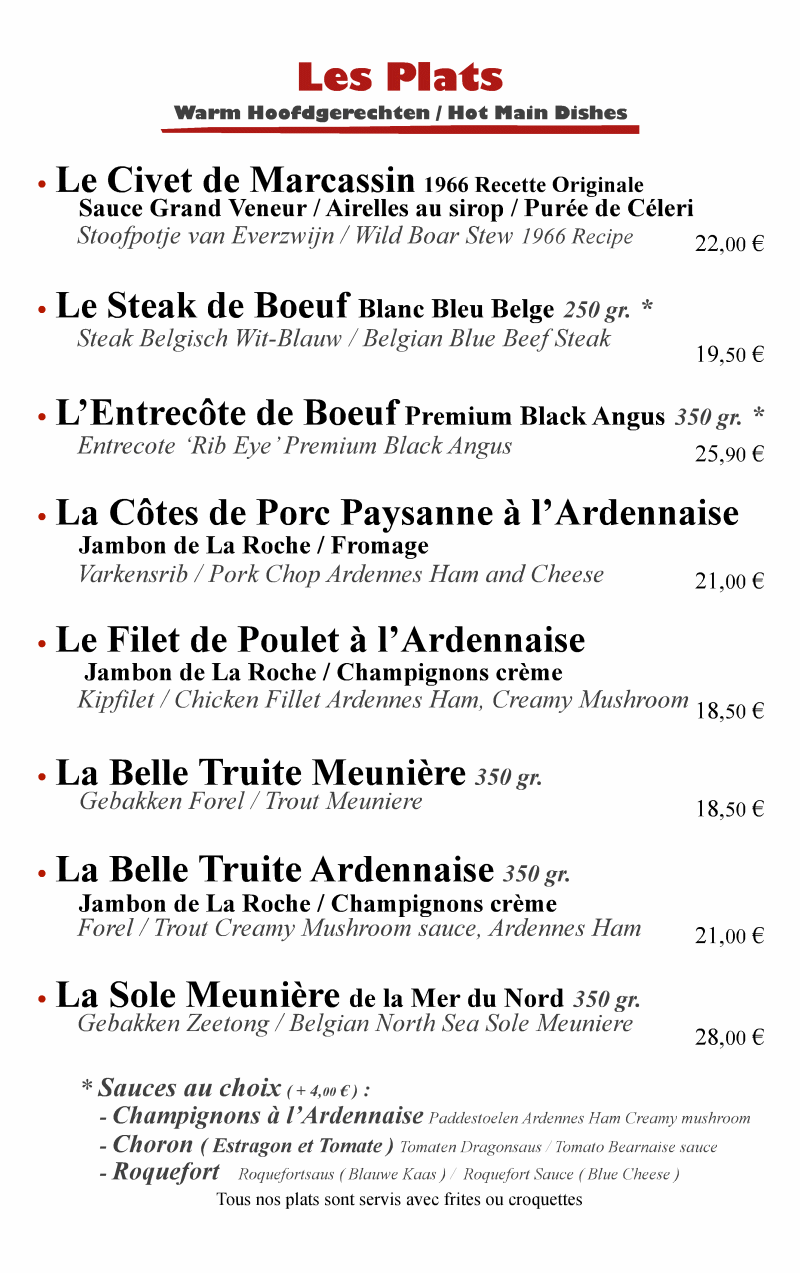 Les Plats
Warm Hoofdgerechten / Hot Main Dishes

• Le Civet de Marcassin 1966 Recette Originale
Sauce Grand Veneur / Airelles au sirop / Purée de Céleri
Stoofpotje van Everzwijn / Wild Boar Stew 1966 Recipe 22,00 €

• Le Steak de Boeuf Blanc Bleu Belge 250 gr. *
Steak Belgisch Wit-Blauw / Belgian Blue Beef Steak 19,50 €

• L'Entrecôte de Boeuf Premium Black Angus 350 gr. *
Entrecote 'Rib Eye' Premium Black Angus 25,90 €

• La Côtes de Porc Paysanne à l'Ardennaise
Jambon de La Roche / Fromage
Varkensrib / Pork Chop Ardennes Ham and Cheese 21,00 €

• Le Filet de Poulet à l'Ardennaise
Jambon de La Roche / Champignons crème
Kipfilet / Chicken Fillet Ardennes Ham, Creamy Mushroom 18,50 €

• La Belle Truite Meunière 350 gr.
Gebakken Forel / Trout Meuniere 18,50 €

• La Belle Truite Ardennaise 350 gr.
Jambon de La Roche / Champignons crème
Forel / Trout Creamy Mushroom sauce, Ardennes Ham 21,00 €

• La Sole Meunière de la Mer du Nord 350 gr.
Gebakken Zeetong / Belgian North Sea Sole Meuniere 28,00 €

* Sauces au choix ( + 4,00 € ) :
- Champignons à l'Ardennaise Paddestoelen Ardennes Ham Creamy mushroom
- Choron ( Estragon et Tomate ) Tomaten Dragonsaus / Tomato Bearnaise sauce
- Roquefort Roquefortsaus ( Blauwe Kaas ) / Roquefort Sauce ( Blue Cheese )
Tous nos plats sont servis avec frites ou croquettes